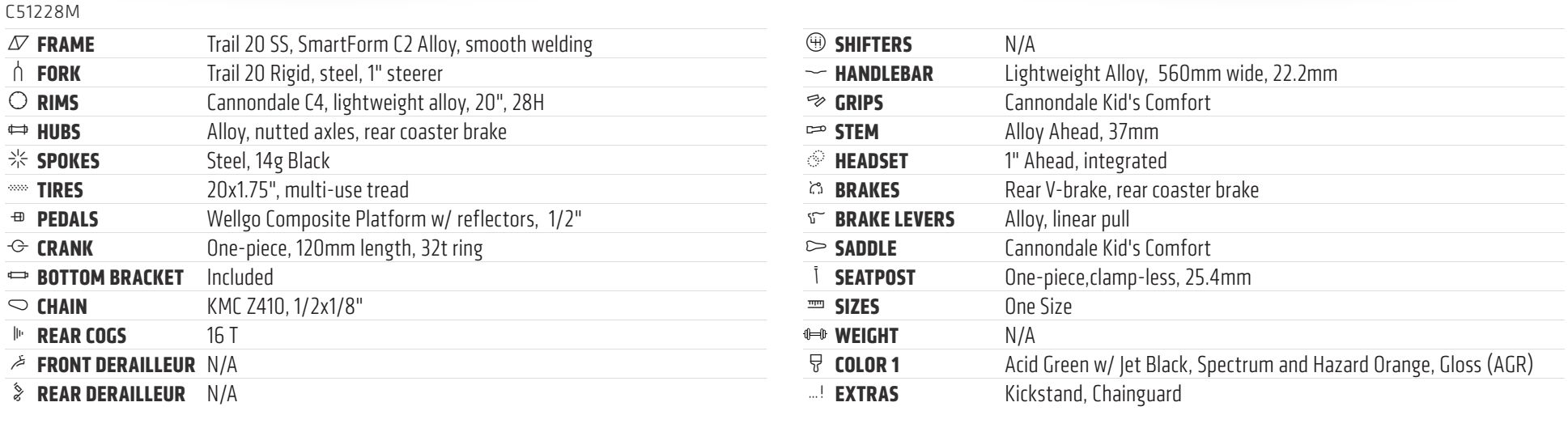 C51228M

FRAME Trail 20 SS, SmartForm C2 Alloy, smooth welding
FORK Trail 20 Rigid, steel, 1" steerer
RIMS Cannondale C4, lightweight alloy, 20", 28H
HUBS Alloy, nutted axles, rear coaster brake
SPOKES Steel, 14g Black
TIRES 20x1.75", multi-use tread
PEDALS Wellgo Composite Platform w/ reflectors, 1/2"
CRANK One-piece, 120mm length, 32t ring
BOTTOM BRACKET Included
CHAIN KMC Z410, 1/2x1/8"
REAR COGS 16 T
FRONT DERAILLEUR N/A
REAR DERAILLEUR N/A

SHIFTERS N/A
HANDLEBAR Lightweight Alloy, 560mm wide, 22.2mm
GRIPS Cannondale Kid's Comfort
STEM Alloy Ahead, 37mm
HEADSET 1" Ahead, integrated
BRAKES Rear V-brake, rear coaster brake
BRAKE LEVERS Alloy, linear pull
SADDLE Cannondale Kid's Comfort
SEATPOST One-piece,clamp-less, 25.4mm
SIZES One Size
WEIGHT N/A
COLOR 1 Acid Green w/ Jet Black, Spectrum and Hazard Orange, Gloss (AGR)
EXTRAS Kickstand, Chainguard